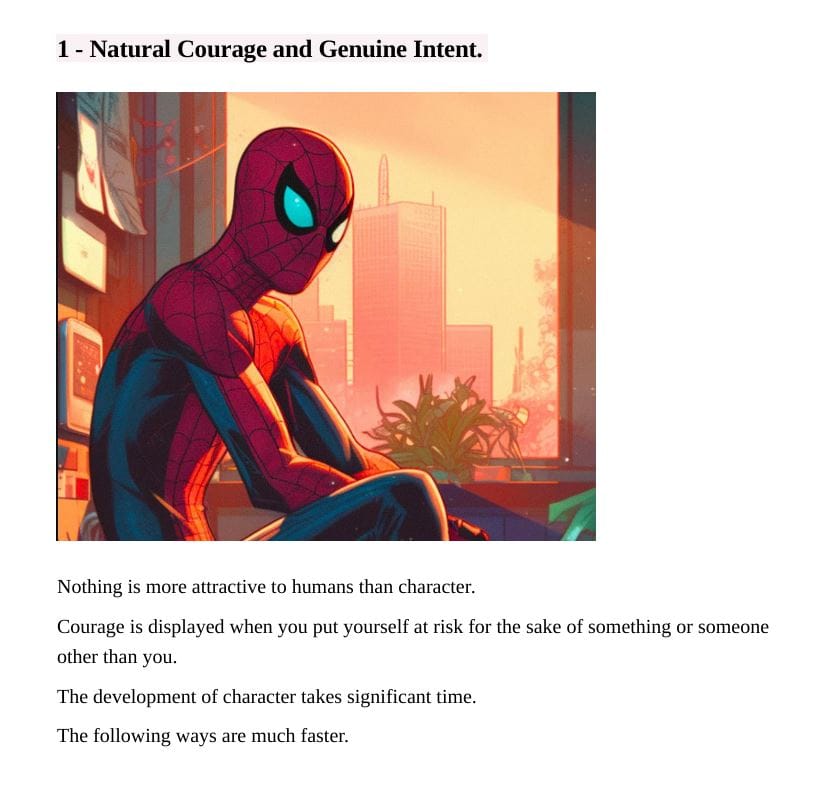 1 - Natural Courage and Genuine Intent.

Nothing is more attractive to humans than character.

Courage is displayed when you put yourself at risk for the sake of something or someone other than you.

The development of character takes significant time.

The following ways are much faster.